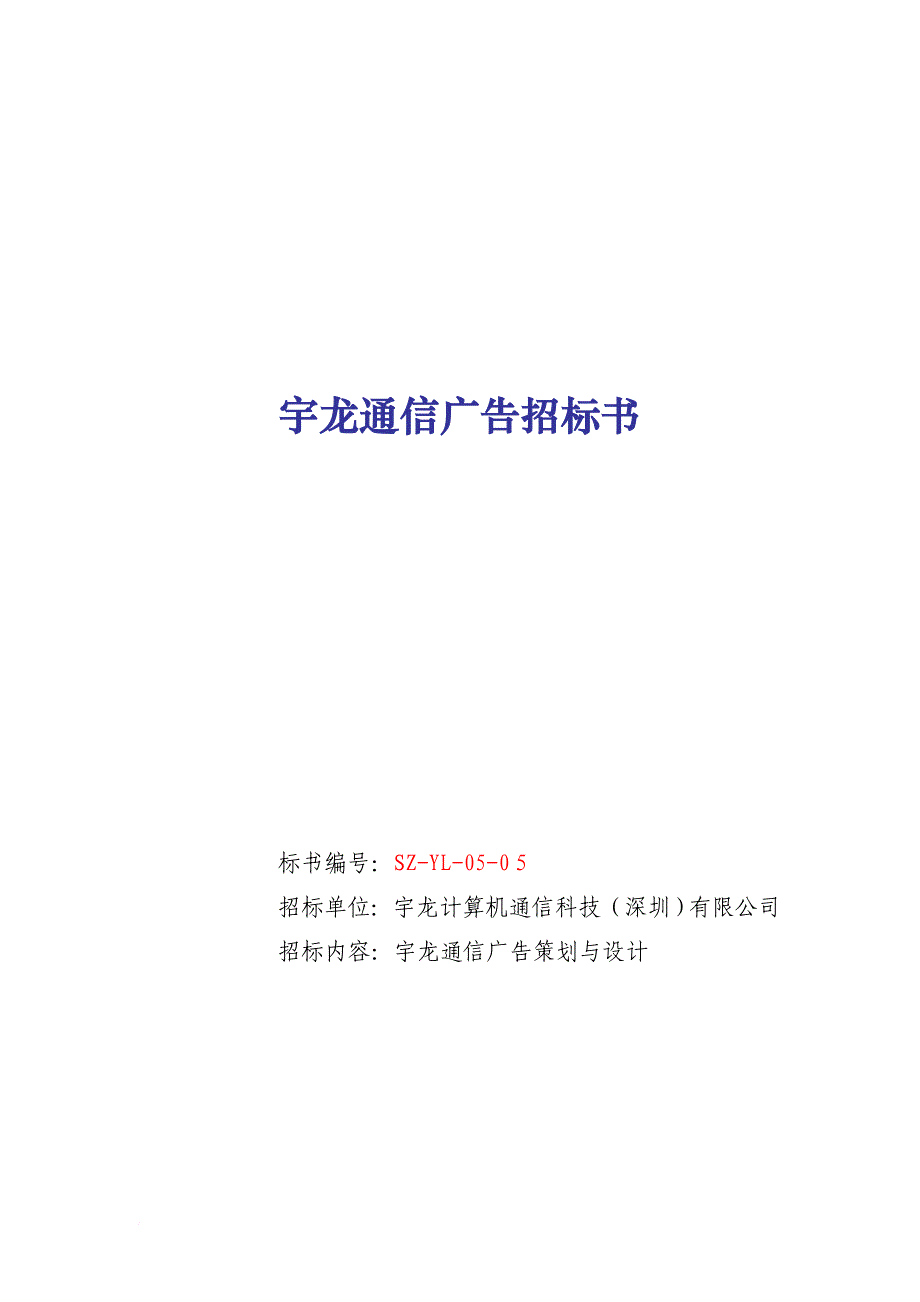 宇龙通信广告招标书

标书编号：SZ-YL-05-0 5

招标单位：宇龙计算机通信科技（深圳）有限公司

招标内容：宇龙通信广告策划与设计